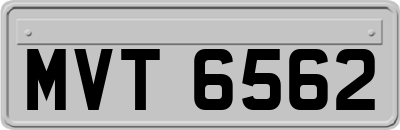 MVT 6562